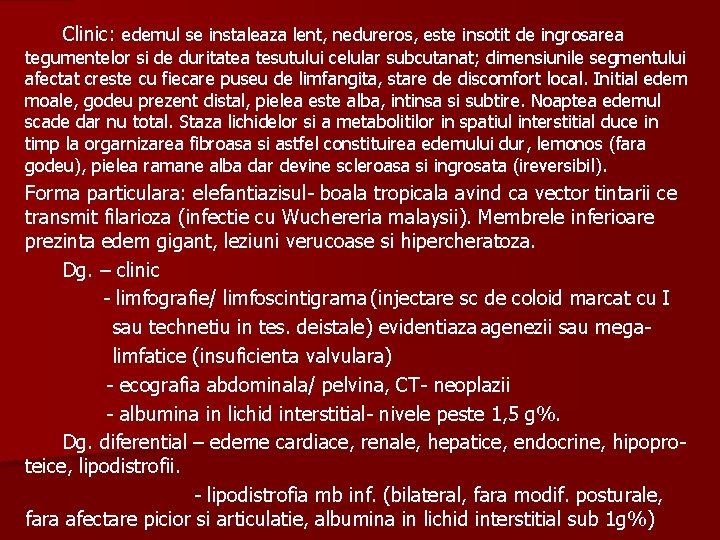 Clinic: edemul se instaleaza lent, nedureros, este insotit de ingrosarea tegumentelor si de duritatea tesutului celular subcutanat; dimensiunile segmentului afectat creste cu fiecare puseu de limfangita, stare de discomfort local. Initial edem moale, godeu prezent distal, pielea este alba, intinsa si subtire. Noaptea edemul scade dar nu total. Staza lichidelor si a metabolitilor in spatiul interstitial duce in timp la orgarnizarea fibroasa si astfel constituirea edemului dur, lemonos (fara godeu), pielea ramane alba dar devine scleroasa si ingrosata (ireversibil).

Forma particulara: elefantiazisul- boala tropicala avind ca vector tintarii ce transmit filarioza (infectie cu Wuchereria malaysii). Membrele inferioare prezinta edem gigant, leziuni verucoase si hipercheratoza.

Dg. – clinic

- limfografie/ limfoscintigrama (injectare sc de coloid marcat cu I sau technetiu in tes. deistale) evidentiaza agenezii sau mega-limfatice (insuficienta valvulara)

- ecografia abdominala/ pelvina, CT- neoplazii

- albumina in lichid interstitial- nivele peste 1,5 g%.

Dg. diferential – edeme cardiace, renale, hepatice, endocrine, hipoproteice, lipodistrofii.

- lipodistrofia mb inf. (bilateral, fara modif. posturale, fara afectare picior si articulatie, albumina in lichid interstitial sub 1g%)